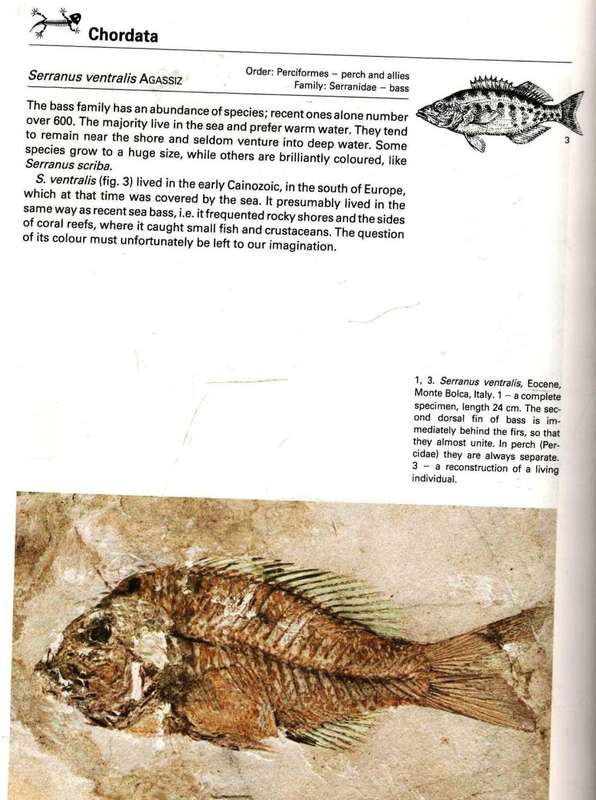 Chordata

Serranus ventralis AGASSIZ

Order: Perciformes – perch and allies
Family: Serranidae – bass

The bass family has an abundance of species; recent ones alone number over 600. The majority live in the sea and prefer warm water. They tend to remain near the shore and seldom venture into deep water. Some species grow to a huge size, while others are brilliantly coloured, like Serranus scriba.

S. ventralis (fig. 3) lived in the early Cainozoic, in the south of Europe, which at that time was covered by the sea. It presumably lived in the same way as recent sea bass, i.e. it frequented rocky shores and the sides of coral reefs, where it caught small fish and crustaceans. The question of its colour must unfortunately be left to our imagination.

3

1, 3. Serranus ventralis, Eocene, Monte Bolca, Italy. 1 – a complete specimen, length 24 cm. The second dorsal fin of bass is immediately behind the firs, so that they almost unite. In perch (Percidae) they are always separate. 3 – a reconstruction of a living individual.